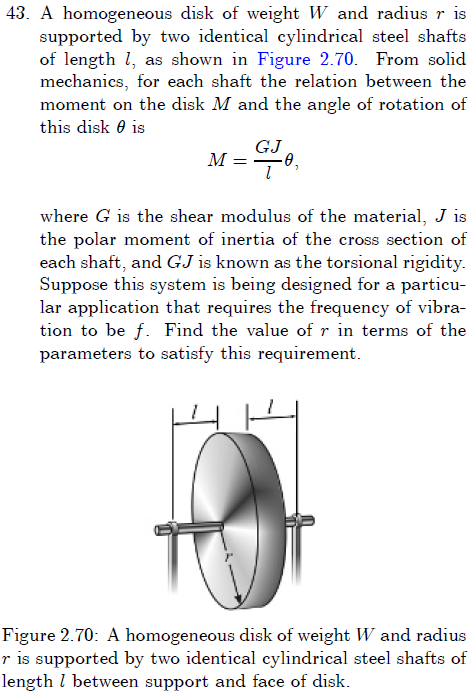 43. A homogeneous disk of weight $W$ and radius $r$ is supported by two identical cylindrical steel shafts of length $l$, as shown in Figure 2.70. From solid mechanics, for each shaft the relation between the moment on the disk $M$ and the angle of rotation of this disk $\theta$ is

$$M = \frac{GJ}{l}\theta,$$

where $G$ is the shear modulus of the material, $J$ is the polar moment of inertia of the cross section of each shaft, and $GJ$ is known as the torsional rigidity. Suppose this system is being designed for a particular application that requires the frequency of vibration to be $f$. Find the value of $r$ in terms of the parameters to satisfy this requirement.

$l$

$l$

$r$

Figure 2.70: A homogeneous disk of weight $W$ and radius $r$ is supported by two identical cylindrical steel shafts of length $l$ between support and face of disk.